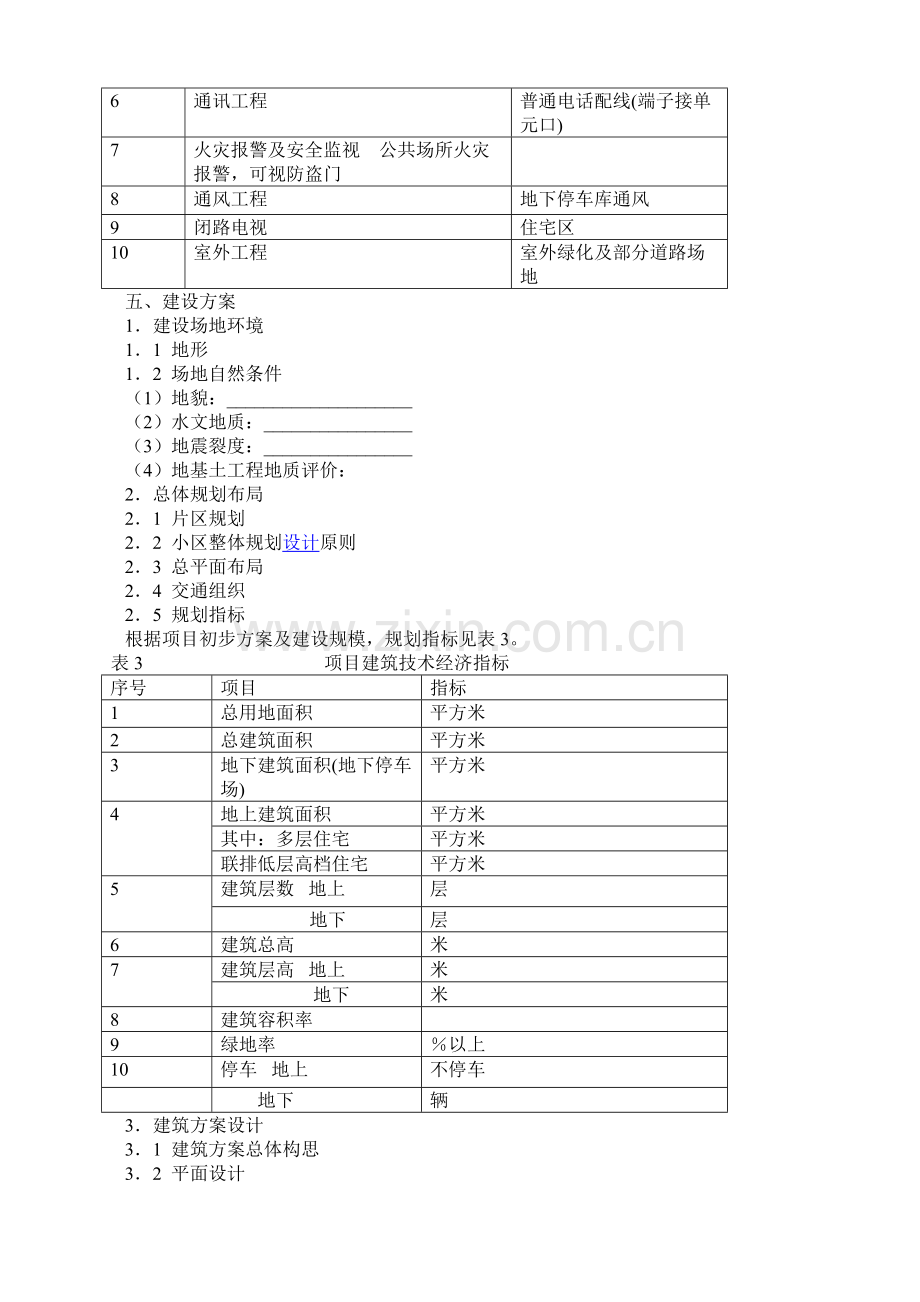 | 6 | 通讯工程 | 普通电话配线(端子接单元口) |
|---|---|---|
| 7 | 火灾报警及安全监视　公共场所火灾报警，可视防盗门 | |
| 8 | 通风工程 | 地下停车库通风 |
| 9 | 闭路电视 | 住宅区 |
| 10 | 室外工程 | 室外绿化及部分道路场地 |

五、建设方案
1．建设场地环境
1．1 地形
1．2 场地自然条件
（1）地貌：____
（2）水文地质：____
（3）地震裂度：____
（4）地基土工程地质评价：
2．总体规划布局
2．1 片区规划
2．2 小区整体规划设计原则
2．3 总平面布局
2．4 交通组织
2．5 规划指标
根据项目初步方案及建设规模，规划指标见表3。
表3 项目建筑技术经济指标

| 序号 | 项目 | 指标 |
|---|---|---|
| 1 | 总用地面积 | 平方米 |
| 2 | 总建筑面积 | 平方米 |
| 3 | 地下建筑面积(地下停车场) | 平方米 |
| 4 | 地上建筑面积 | 平方米 |
| | 其中：多层住宅 | 平方米 |
| | 联排低层高档住宅 | 平方米 |
| 5 | 建筑层数　地上 | 层 |
| | 地下 | 层 |
| 6 | 建筑总高 | 米 |
| 7 | 建筑层高　地上 | 米 |
| | 地下 | 米 |
| 8 | 建筑容积率 | |
| 9 | 绿地率 | %以上 |
| 10 | 停车　地上 | 不停车 |
| | 地下 | 辆 |

3．建筑方案设计
3．1 建筑方案总体构思
3．2 平面设计

www.zixin.com.cn